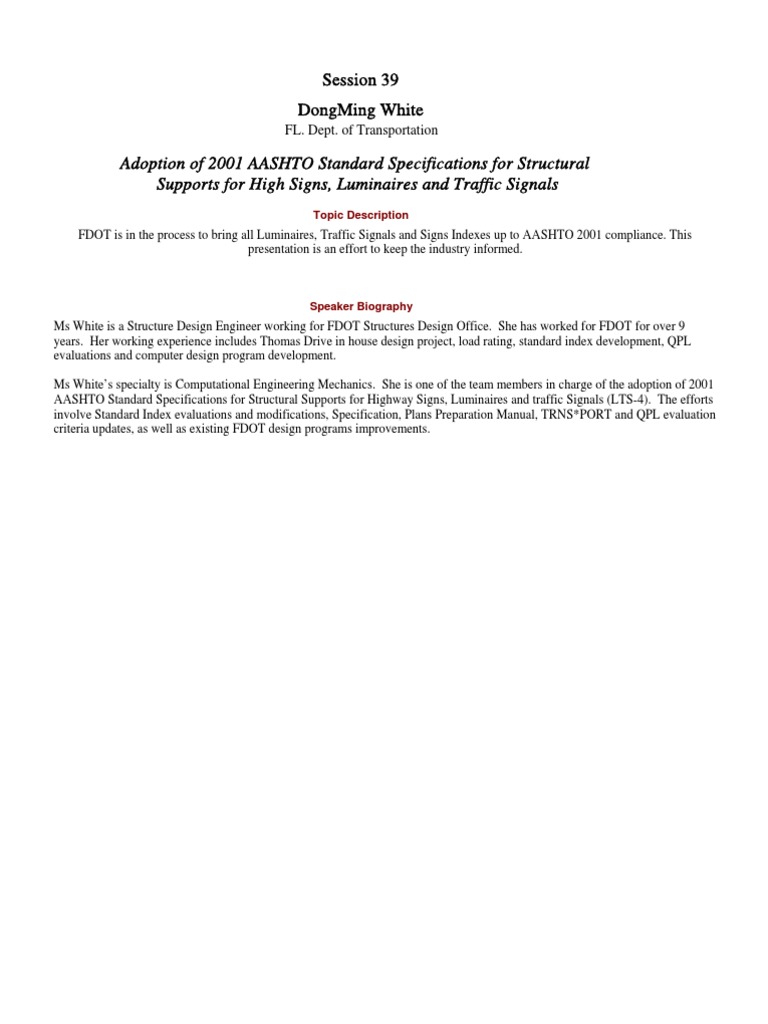 Session 39

DongMing White

FL. Dept. of Transportation

Adoption of 2001 AASHTO Standard Specifications for Structural Supports for High Signs, Luminaires and Traffic Signals

Topic Description

FDOT is in the process to bring all Luminaires, Traffic Signals and Signs Indexes up to AASHTO 2001 compliance. This presentation is an effort to keep the industry informed.

Speaker Biography

Ms White is a Structure Design Engineer working for FDOT Structures Design Office. She has worked for FDOT for over 9 years. Her working experience includes Thomas Drive in house design project, load rating, standard index development, QPL evaluations and computer design program development.

Ms White's specialty is Computational Engineering Mechanics. She is one of the team members in charge of the adoption of 2001 AASHTO Standard Specifications for Structural Supports for Highway Signs, Luminaires and traffic Signals (LTS-4). The efforts involve Standard Index evaluations and modifications, Specification, Plans Preparation Manual, TRNS*PORT and QPL evaluation criteria updates, as well as existing FDOT design programs improvements.